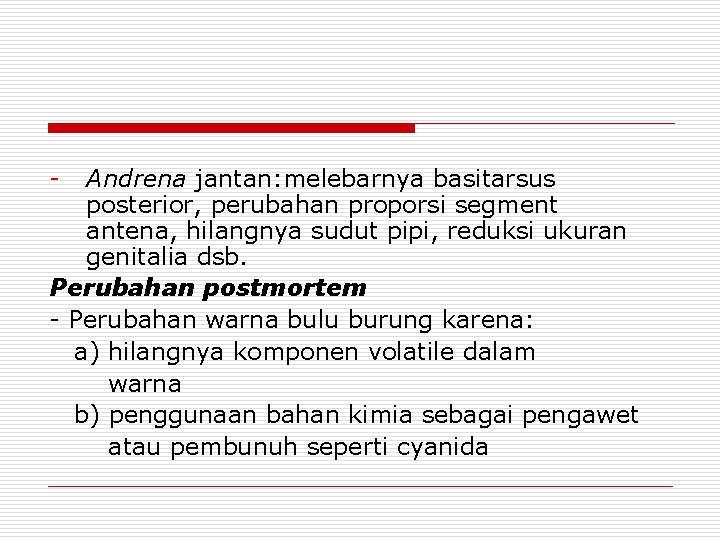 - Andrena jantan:melebarnya basitarsus posterior, perubahan proporsi segment antena, hilangnya sudut pipi, reduksi ukuran genitalia dsb.

Perubahan postmortem

- Perubahan warna bulu burung karena:
a) hilangnya komponen volatile dalam warna
b) penggunaan bahan kimia sebagai pengawet atau pembunuh seperti cyanida